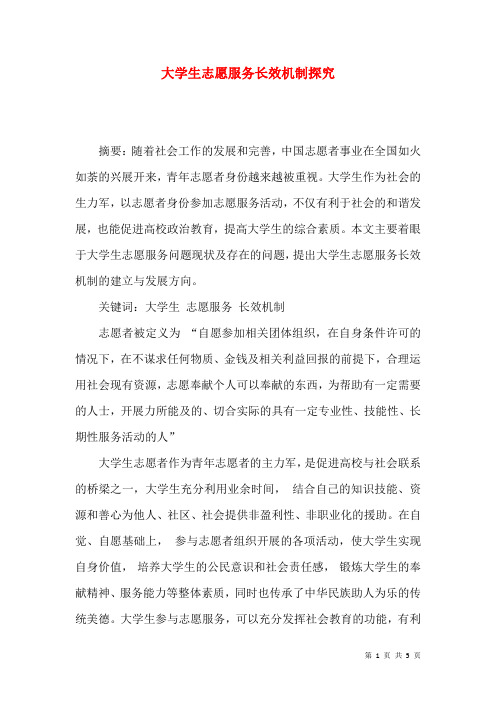 大学生志愿服务长效机制探究

摘要：随着社会工作的发展和完善，中国志愿者事业在全国如火如荼的兴展开来，青年志愿者身份越来越被重视。大学生作为社会的生力军，以志愿者身份参加志愿服务活动，不仅有利于社会的和谐发展，也能促进高校政治教育，提高大学生的综合素质。本文主要着眼于大学生志愿服务问题现状及存在的问题，提出大学生志愿服务长效机制的建立与发展方向。

关键词：大学生 志愿服务 长效机制

志愿者被定义为 “自愿参加相关团体组织，在自身条件许可的情况下，在不谋求任何物质、金钱及相关利益回报的前提下，合理运用社会现有资源，志愿奉献个人可以奉献的东西，为帮助有一定需要的人士，开展力所能及的、切合实际的具有一定专业性、技能性、长期性服务活动的人”

大学生志愿者作为青年志愿者的主力军，是促进高校与社会联系的桥梁之一，大学生充分利用业余时间， 结合自己的知识技能、资源和善心为他人、社区、社会提供非盈利性、非职业化的援助。在自觉、自愿基础上， 参与志愿者组织开展的各项活动，使大学生实现自身价值， 培养大学生的公民意识和社会责任感， 锻炼大学生的奉献精神、服务能力等整体素质，同时也传承了中华民族助人为乐的传统美德。大学生参与志愿服务，可以充分发挥社会教育的功能，有利

第 1 页 共 5 页